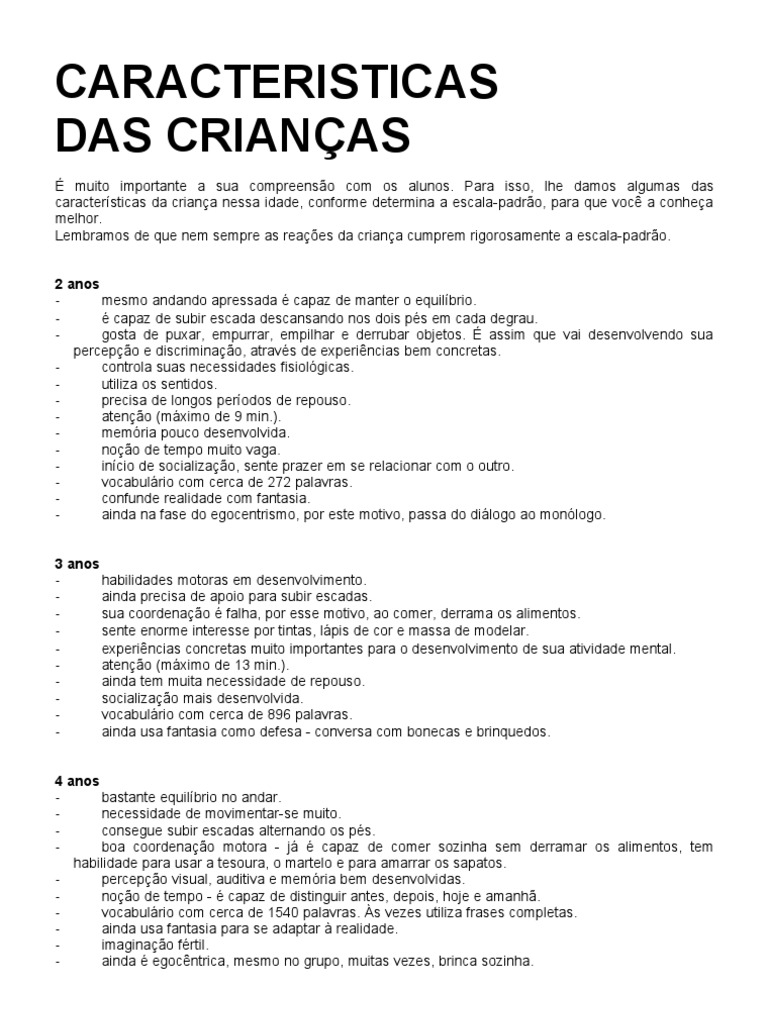 CARACTERISTICAS DAS CRIANÇAS

É muito importante a sua compreensão com os alunos. Para isso, lhe damos algumas das características da criança nessa idade, conforme determina a escala-padrão, para que você a conheça melhor.
Lembramos de que nem sempre as reações da criança cumprem rigorosamente a escala-padrão.

2 anos
- mesmo andando apressada é capaz de manter o equilíbrio.
- é capaz de subir escada descansando nos dois pés em cada degrau.
- gosta de puxar, empurrar, empilhar e derrubar objetos. É assim que vai desenvolvendo sua percepção e discriminação, através de experiências bem concretas.
- controla suas necessidades fisiológicas.
- utiliza os sentidos.
- precisa de longos períodos de repouso.
- atenção (máximo de 9 min.).
- memória pouco desenvolvida.
- noção de tempo muito vaga.
- início de socialização, sente prazer em se relacionar com o outro.
- vocabulário com cerca de 272 palavras.
- confunde realidade com fantasia.
- ainda na fase do egocentrismo, por este motivo, passa do diálogo ao monólogo.

3 anos
- habilidades motoras em desenvolvimento.
- ainda precisa de apoio para subir escadas.
- sua coordenação é falha, por esse motivo, ao comer, derrama os alimentos.
- sente enorme interesse por tintas, lápis de cor e massa de modelar.
- experiências concretas muito importantes para o desenvolvimento de sua atividade mental.
- atenção (máximo de 13 min.).
- ainda tem muita necessidade de repouso.
- socialização mais desenvolvida.
- vocabulário com cerca de 896 palavras.
- ainda usa fantasia como defesa - conversa com bonecas e brinquedos.

4 anos
- bastante equilíbrio no andar.
- necessidade de movimentar-se muito.
- consegue subir escadas alternando os pés.
- boa coordenação motora - já é capaz de comer sozinha sem derramar os alimentos, tem habilidade para usar a tesoura, o martelo e para amarrar os sapatos.
- percepção visual, auditiva e memória bem desenvolvidas.
- noção de tempo - é capaz de distinguir antes, depois, hoje e amanhã.
- vocabulário com cerca de 1540 palavras. Às vezes utiliza frases completas.
- ainda usa fantasia para se adaptar à realidade.
- imaginação fértil.
- ainda é egocêntrica, mesmo no grupo, muitas vezes, brinca sozinha.